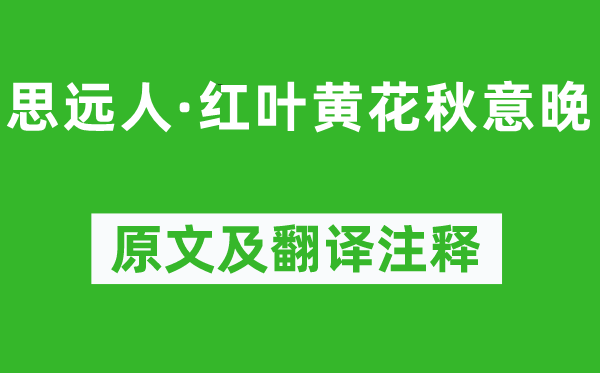 思远人·红叶黄花秋意晚

原文及翻译注释